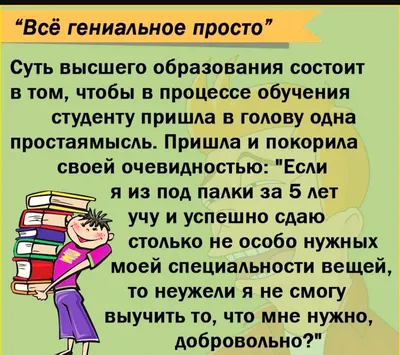 “Всё гениальное просто”

Суть высшего образования состоит в том, чтобы в процессе обучения студенту пришла в голову одна простаямысль. Пришла и покорила своей очевидностью: "Если я из под палки за 5 лет учу и успешно сдаю столько не особо нужных моей специальности вещей, то неужели я не смогу выучить то, что мне нужно, добровольно?"